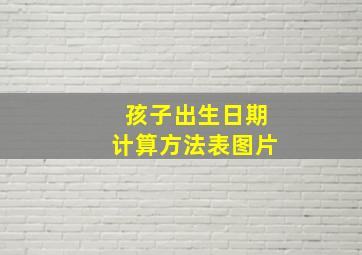 孩子出生日期
计算方法表图片